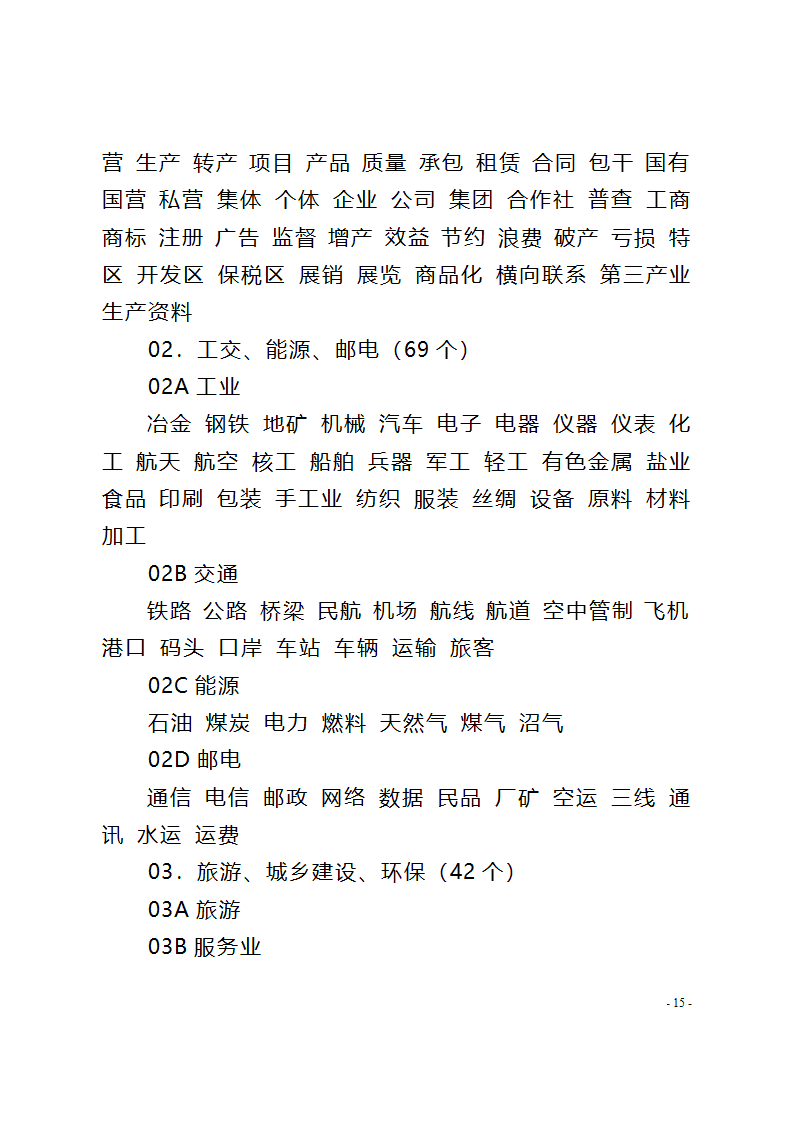 营 生产 转产 项目 产品 质量 承包 租赁 合同 包干 国有 国营 私营 集体 个体 企业 公司 集团 合作社 普查 工商 商标 注册 广告 监督 增产 效益 节约 浪费 破产 亏损 特区 开发区 保税区 展销 展览 商品化 横向联系 第三产业 生产资料

02．工交、能源、邮电（69 个）

02A 工业

冶金 钢铁 地矿 机械 汽车 电子 电器 仪器 仪表 化工 航天 航空 核工 船舶 兵器 军工 轻工 有色金属 盐业 食品 印刷 包装 手工业 纺织 服装 丝绸 设备 原料 材料 加工

02B 交通

铁路 公路 桥梁 民航 机场 航线 航道 空中管制 飞机 港口 码头 口岸 车站 车辆 运输 旅客

02C 能源

石油 煤炭 电力 燃料 天然气 煤气 沼气

02D 邮电

通信 电信 邮政 网络 数据 民品 厂矿 空运 三线 通讯 水运 运费

03．旅游、城乡建设、环保（42 个）

03A 旅游

03B 服务业

- 15 -